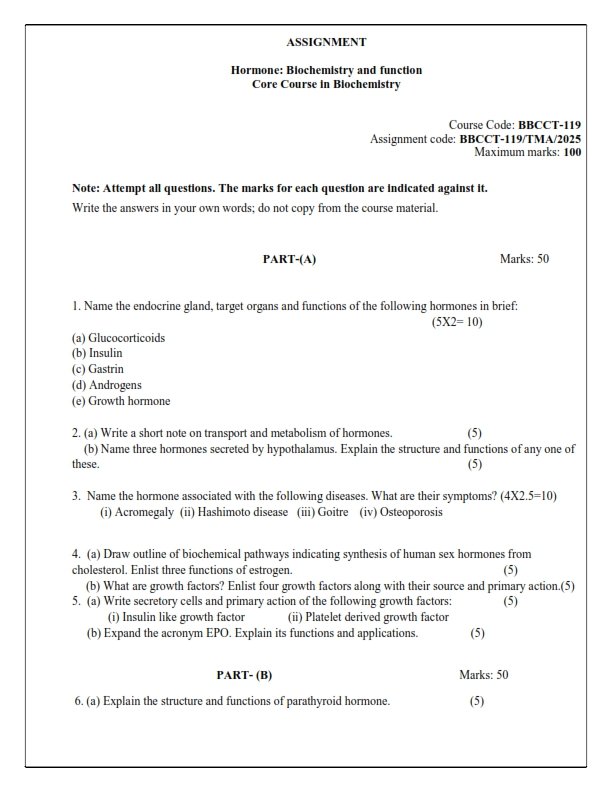 ASSIGNMENT

Hormone: Biochemistry and function
Core Course in Biochemistry

Course Code: BBCCT-119
Assignment code: BBCCT-119/TMA/2025
Maximum marks: 100

Note: Attempt all questions. The marks for each question are indicated against it.
Write the answers in your own words; do not copy from the course material.

PART-(A) Marks: 50

1. Name the endocrine gland, target organs and functions of the following hormones in brief: (5X2= 10)

(a) Glucocorticoids
(b) Insulin
(c) Gastrin
(d) Androgens
(e) Growth hormone

2. (a) Write a short note on transport and metabolism of hormones. (5)
(b) Name three hormones secreted by hypothalamus. Explain the structure and functions of any one of these. (5)

3. Name the hormone associated with the following diseases. What are their symptoms? (4X2.5=10)
(i) Acromegaly (ii) Hashimoto disease (iii) Goitre (iv) Osteoporosis

4. (a) Draw outline of biochemical pathways indicating synthesis of human sex hormones from cholesterol. Enlist three functions of estrogen. (5)
(b) What are growth factors? Enlist four growth factors along with their source and primary action.(5)
5. (a) Write secretory cells and primary action of the following growth factors: (5)
(i) Insulin like growth factor (ii) Platelet derived growth factor
(b) Expand the acronym EPO. Explain its functions and applications. (5)

PART- (B) Marks: 50

6. (a) Explain the structure and functions of parathyroid hormone. (5)